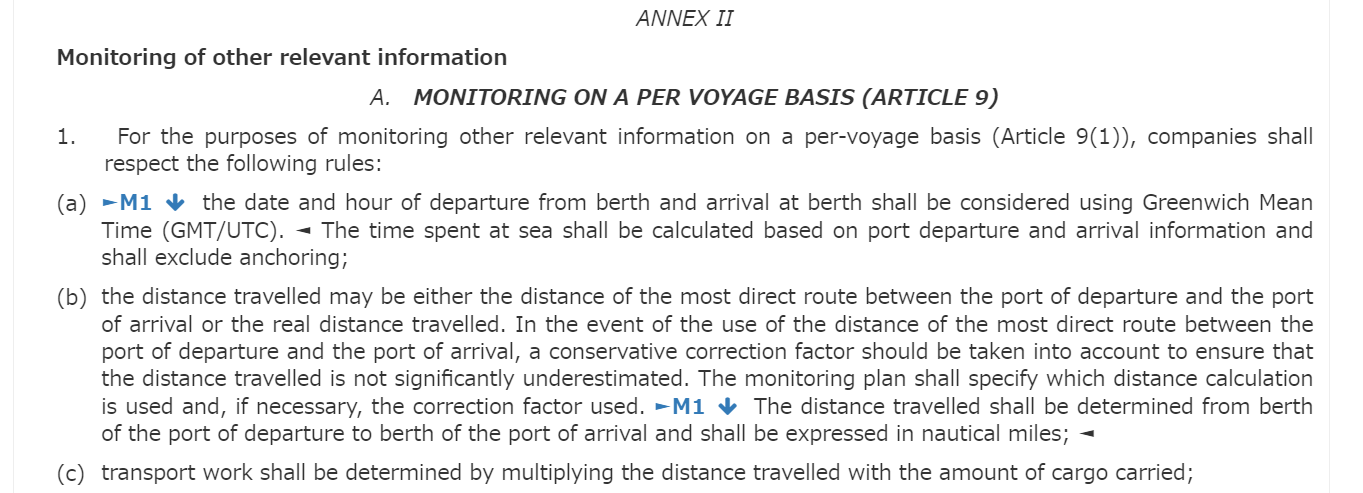 ANNEX II

Monitoring of other relevant information

A. MONITORING ON A PER VOYAGE BASIS (ARTICLE 9)

1. For the purposes of monitoring other relevant information on a per-voyage basis (Article 9(1)), companies shall respect the following rules:

(a) ►M1 ↓ the date and hour of departure from berth and arrival at berth shall be considered using Greenwich Mean Time (GMT/UTC). ◄ The time spent at sea shall be calculated based on port departure and arrival information and shall exclude anchoring;

(b) the distance travelled may be either the distance of the most direct route between the port of departure and the port of arrival or the real distance travelled. In the event of the use of the distance of the most direct route between the port of departure and the port of arrival, a conservative correction factor should be taken into account to ensure that the distance travelled is not significantly underestimated. The monitoring plan shall specify which distance calculation is used and, if necessary, the correction factor used. ►M1 ↓ The distance travelled shall be determined from berth of the port of departure to berth of the port of arrival and shall be expressed in nautical miles; ◄

(c) transport work shall be determined by multiplying the distance travelled with the amount of cargo carried;